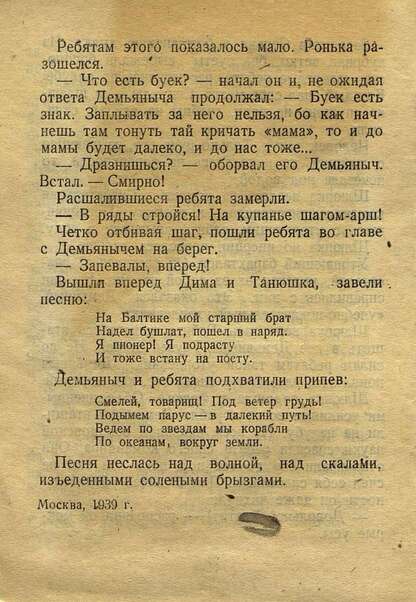 Ребятам этого показалось мало. Ронька разошелся.

— Что есть буек? — начал он и, не ожидая ответа Демьяныча продолжал: — Буек есть знак. Заплывать за него нельзя, бо как начнешь там тонуть тай кричать «мама», то и до мамы будет далеко, и до нас тоже...

— Дразнишься? — оборвал его Демьяныч. Встал. — Смирно!

Расшалившиеся ребята замерли.

— В ряды стройся! На купанье шагом-арш!

Четко отбивая шаг, пошли ребята во главе с Демьянычем на берег.

— Запевалы, вперед!

Вышли вперед Дима и Танюшка, завели песню:

На Балтике мой старший брат
Надел бушлат, пошел в наряд.
Я пионер! Я подрасту
И тоже встану на посту.

Демьяныч и ребята подхватили припев:

Смелей, товарищ! Под ветер грудь!
Подымем парус — в далекий путь!
Ведем по звездам мы корабли
По океанам, вокруг земли.

Песня неслась над волной, над скалами, изъеденными солеными брызгами.

Москва, 1939 г.